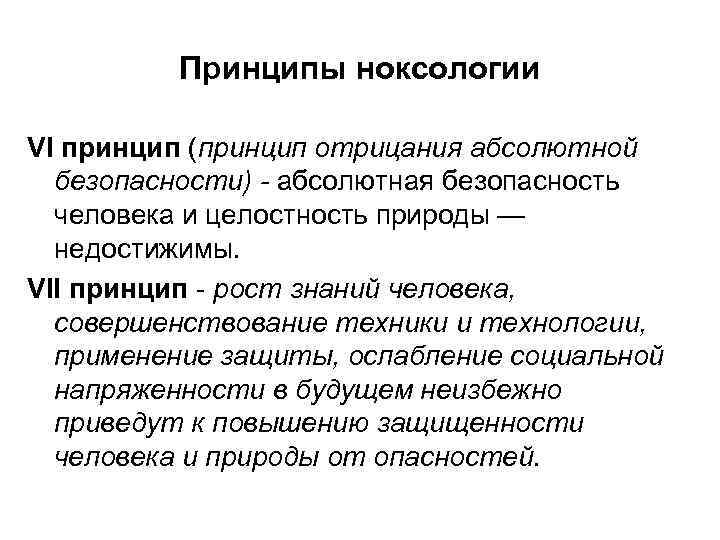 Принципы ноксологии

VI принцип (принцип отрицания абсолютной безопасности) - абсолютная безопасность человека и целостность природы — недостижимы.

VII принцип - рост знаний человека, совершенствование техники и технологии, применение защиты, ослабление социальной напряженности в будущем неизбежно приведут к повышению защищенности человека и природы от опасностей.